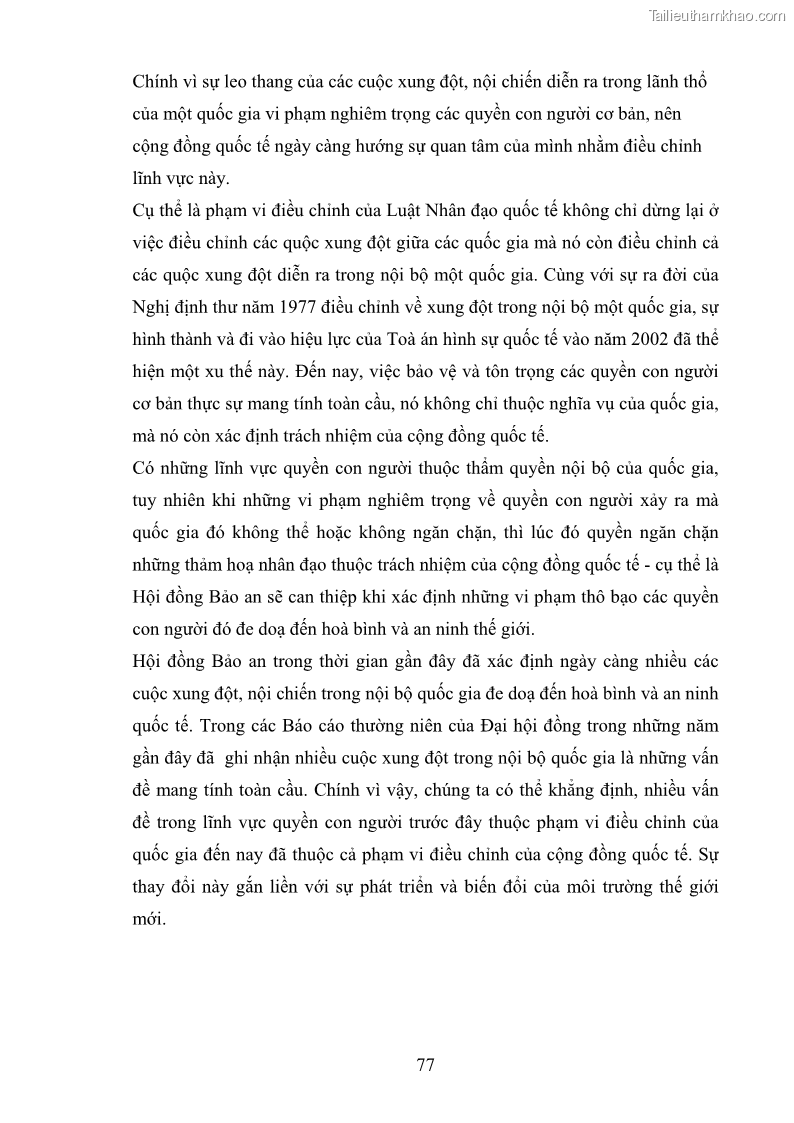 Tailieuthamkhao.com

Chính vì sự leo thang của các cuộc xung đột, nội chiến diễn ra trong lãnh thổ của một quốc gia vi phạm nghiêm trọng các quyền con người cơ bản, nên cộng đồng quốc tế ngày càng hướng sự quan tâm của mình nhằm điều chỉnh lĩnh vực này.

Cụ thể là phạm vi điều chỉnh của Luật Nhân đạo quốc tế không chỉ dừng lại ở việc điều chỉnh các quộc xung đột giữa các quốc gia mà nó còn điều chỉnh cả các quộc xung đột diễn ra trong nội bộ một quốc gia. Cùng với sự ra đời của Nghị định thư năm 1977 điều chỉnh về xung đột trong nội bộ một quốc gia, sự hình thành và đi vào hiệu lực của Toà án hình sự quốc tế vào năm 2002 đã thể hiện một xu thế này. Đến nay, việc bảo vệ và tôn trọng các quyền con người cơ bản thực sự mang tính toàn cầu, nó không chỉ thuộc nghĩa vụ của quốc gia, mà nó còn xác định trách nhiệm của cộng đồng quốc tế.

Có những lĩnh vực quyền con người thuộc thẩm quyền nội bộ của quốc gia, tuy nhiên khi những vi phạm nghiêm trọng về quyền con người xảy ra mà quốc gia đó không thể hoặc không ngăn chặn, thì lúc đó quyền ngăn chặn những thảm hoạ nhân đạo thuộc trách nhiệm của cộng đồng quốc tế - cụ thể là Hội đồng Bảo an sẽ can thiệp khi xác định những vi phạm thô bạo các quyền con người đó đe doạ đến hoà bình và an ninh thế giới.

Hội đồng Bảo an trong thời gian gần đây đã xác định ngày càng nhiều các cuộc xung đột, nội chiến trong nội bộ quốc gia đe doạ đến hoà bình và an ninh quốc tế. Trong các Báo cáo thường niên của Đại hội đồng trong những năm gần đây đã ghi nhận nhiều cuộc xung đột trong nội bộ quốc gia là những vấn đề mang tính toàn cầu. Chính vì vậy, chúng ta có thể khẳng định, nhiều vấn đề trong lĩnh vực quyền con người trước đây thuộc phạm vi điều chỉnh của quốc gia đến nay đã thuộc cả phạm vi điều chỉnh của cộng đồng quốc tế. Sự thay đổi này gắn liền với sự phát triển và biến đổi của môi trường thế giới mới.

77